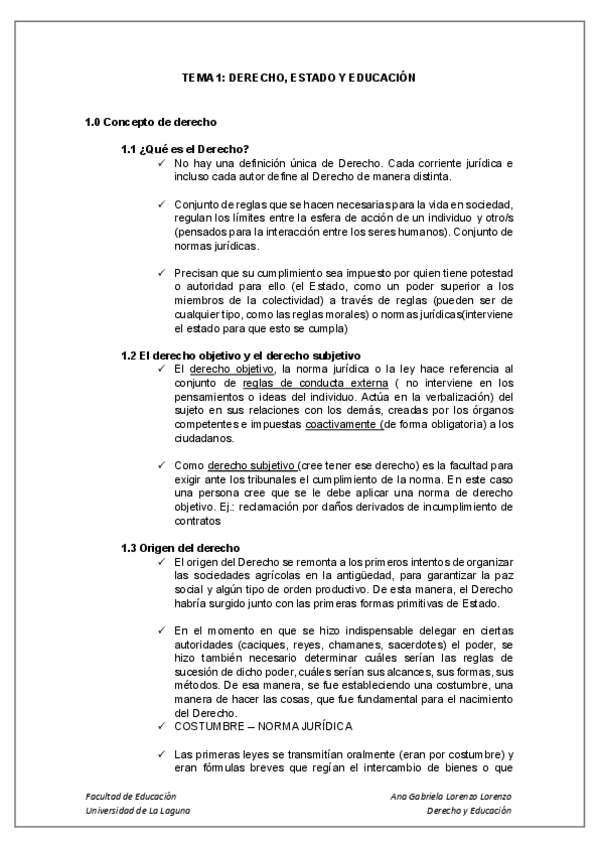 TEMA 1: DERECHO, ESTADO Y EDUCACIÓN

1.0 Concepto de derecho

1.1 ¿Qué es el Derecho?

✓ No hay una definición única de Derecho. Cada corriente jurídica e incluso cada autor define al Derecho de manera distinta.

✓ Conjunto de reglas que se hacen necesarias para la vida en sociedad, regulan los límites entre la esfera de acción de un individuo y otro/s (pensados para la interacción entre los seres humanos). Conjunto de normas jurídicas.

✓ Precisan que su cumplimiento sea impuesto por quien tiene potestad o autoridad para ello (el Estado, como un poder superior a los miembros de la colectividad) a través de reglas (pueden ser de cualquier tipo, como las reglas morales) o normas jurídicas(interviene el estado para que esto se cumpla)

1.2 El derecho objetivo y el derecho subjetivo

✓ El derecho objetivo, la norma jurídica o la ley hace referencia al conjunto de reglas de conducta externa ( no interviene en los pensamientos o ideas del individuo. Actúa en la verbalización) del sujeto en sus relaciones con los demás, creadas por los órganos competentes e impuestas coactivamente (de forma obligatoria) a los ciudadanos.

✓ Como derecho subjetivo (cree tener ese derecho) es la facultad para exigir ante los tribunales el cumplimiento de la norma. En este caso una persona cree que se le debe aplicar una norma de derecho objetivo. Ej.: reclamación por daños derivados de incumplimiento de contratos

1.3 Origen del derecho

✓ El origen del Derecho se remonta a los primeros intentos de organizar las sociedades agrícolas en la antigüedad, para garantizar la paz social y algún tipo de orden productivo. De esta manera, el Derecho habría surgido junto con las primeras formas primitivas de Estado.

✓ En el momento en que se hizo indispensable delegar en ciertas autoridades (caciques, reyes, chamanes, sacerdotes) el poder, se hizo también necesario determinar cuáles serían las reglas de sucesión de dicho poder, cuáles serían sus alcances, sus formas, sus métodos. De esa manera, se fue estableciendo una costumbre, una manera de hacer las cosas, que fue fundamental para el nacimiento del Derecho.

✓ COSTUMBRE – NORMA JURÍDICA

✓ Las primeras leyes se transmitían oralmente (eran por costumbre) y eran fórmulas breves que regían el intercambio de bienes o que

Facultad de Educación
Universidad de La Laguna

Ana Gabriela Lorenzo Lorenzo
Derecho y Educación